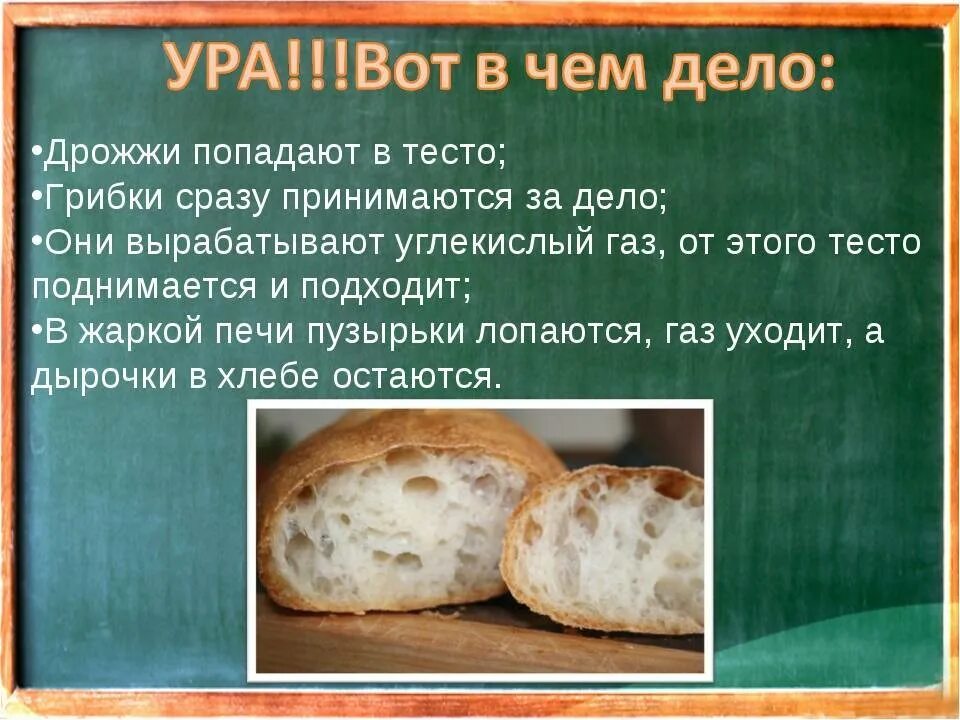 УРА!!!Вот в чем дело:

•Дрожжи попадают в тесто;
•Грибки сразу принимаются за дело;
•Они вырабатывают углекислый газ, от этого тесто поднимается и подходит;
•В жаркой печи пузырьки лопаются, газ уходит, а дырочки в хлебе остаются.